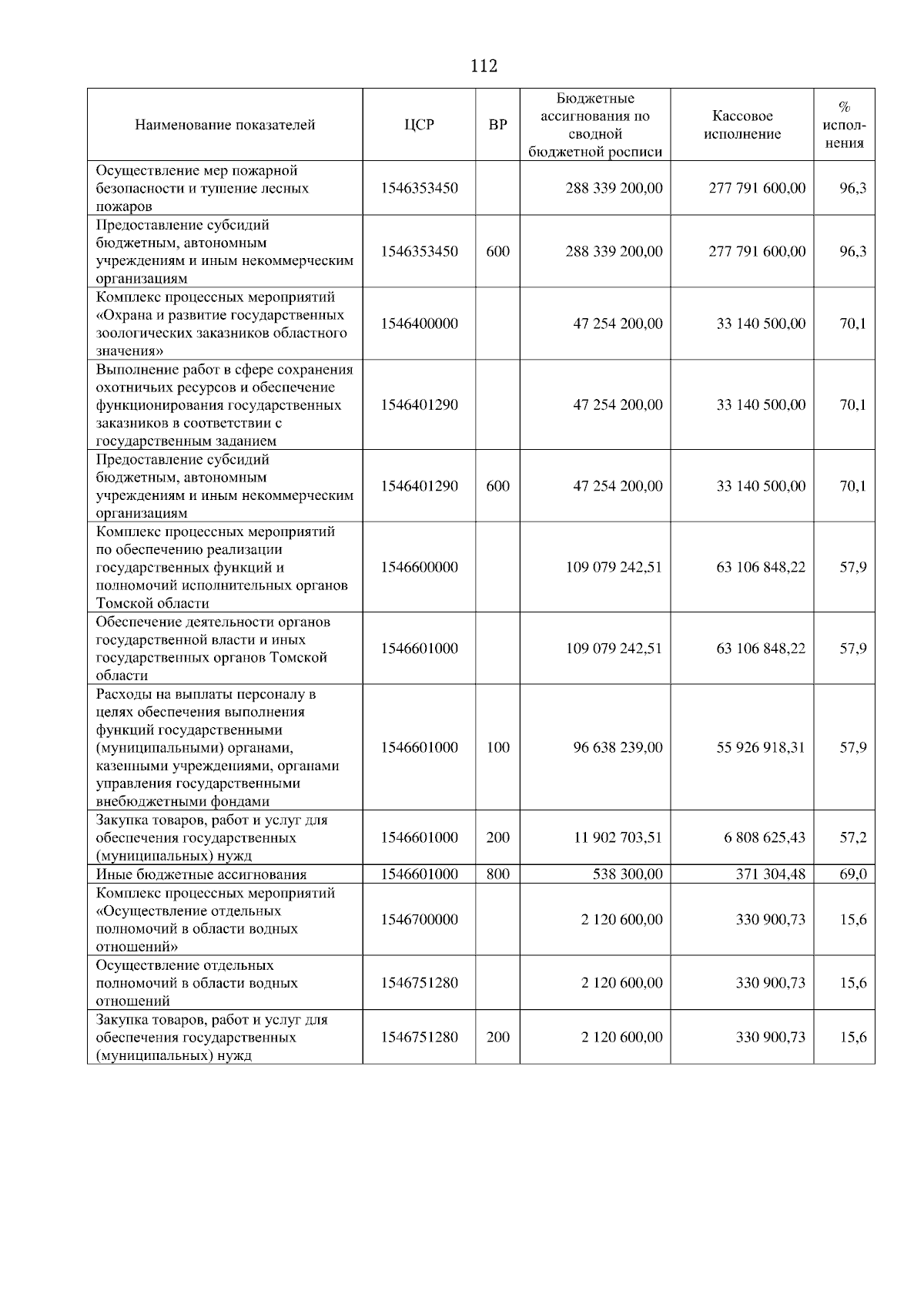 112

| Наименование показателей | ЦСР | ВР | Бюджетные ассигнования по сводной бюджетной росписи | Кассовое исполнение | % исполнения |
|---|---|---|---|---|---|
| Осуществление мер пожарной безопасности и тушение лесных пожаров | 1546353450 | | 288 339 200,00 | 277 791 600,00 | 96,3 |
| Предоставление субсидий бюджетным, автономным учреждениям и иным некоммерческим организациям | 1546353450 | 600 | 288 339 200,00 | 277 791 600,00 | 96,3 |
| Комплекс процессных мероприятий «Охрана и развитие государственных зоологических заказников областного значения» | 1546400000 | | 47 254 200,00 | 33 140 500,00 | 70,1 |
| Выполнение работ в сфере сохранения охотничьих ресурсов и обеспечение функционирования государственных заказников в соответствии с государственным заданием | 1546401290 | | 47 254 200,00 | 33 140 500,00 | 70,1 |
| Предоставление субсидий бюджетным, автономным учреждениям и иным некоммерческим организациям | 1546401290 | 600 | 47 254 200,00 | 33 140 500,00 | 70,1 |
| Комплекс процессных мероприятий по обеспечению реализации государственных функций и полномочий исполнительных органов Томской области | 1546600000 | | 109 079 242,51 | 63 106 848,22 | 57,9 |
| Обеспечение деятельности органов государственной власти и иных государственных органов Томской области | 1546601000 | | 109 079 242,51 | 63 106 848,22 | 57,9 |
| Расходы на выплаты персоналу в целях обеспечения выполнения функций государственными (муниципальными) органами, казенными учреждениями, органами управления государственными внебюджетными фондами | 1546601000 | 100 | 96 638 239,00 | 55 926 918,31 | 57,9 |
| Закупка товаров, работ и услуг для обеспечения государственных (муниципальных) нужд | 1546601000 | 200 | 11 902 703,51 | 6 808 625,43 | 57,2 |
| Иные бюджетные ассигнования | 1546601000 | 800 | 538 300,00 | 371 304,48 | 69,0 |
| Комплекс процессных мероприятий «Осуществление отдельных полномочий в области водных отношений» | 1546700000 | | 2 120 600,00 | 330 900,73 | 15,6 |
| Осуществление отдельных полномочий в области водных отношений | 1546751280 | | 2 120 600,00 | 330 900,73 | 15,6 |
| Закупка товаров, работ и услуг для обеспечения государственных (муниципальных) нужд | 1546751280 | 200 | 2 120 600,00 | 330 900,73 | 15,6 |